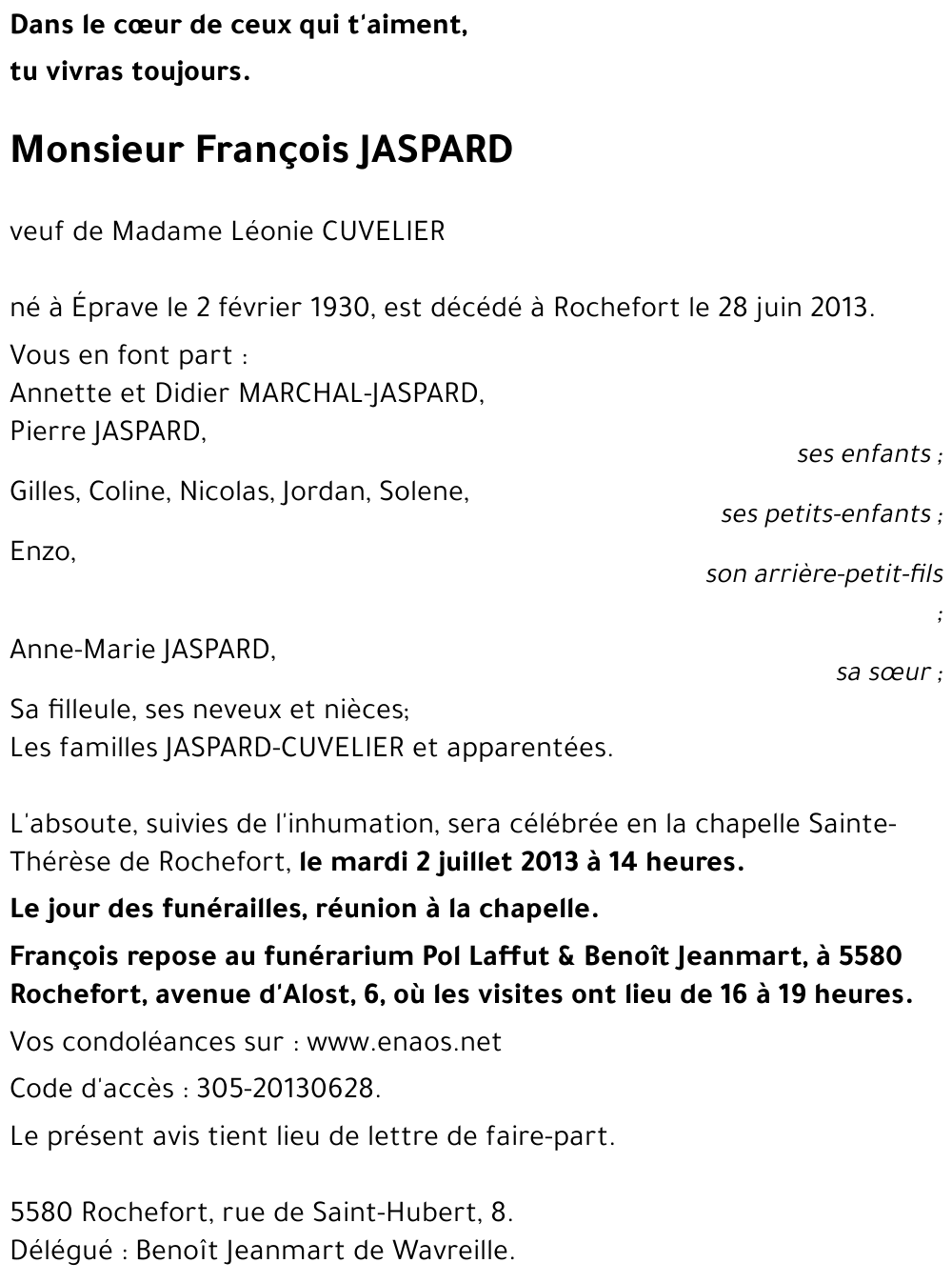 Dans le cœur de ceux qui t'aiment,
tu vivras toujours.

Monsieur François JASPARD

veuf de Madame Léonie CUVELIER

né à Éprave le 2 février 1930, est décédé à Rochefort le 28 juin 2013.

Vous en font part :
Annette et Didier MARCHAL-JASPARD,
Pierre JASPARD,
ses enfants ;
Gilles, Coline, Nicolas, Jordan, Solene,
ses petits-enfants ;
Enzo,
son arrière-petit-fils ;
Anne-Marie JASPARD,
sa sœur ;
Sa filleule, ses neveux et nièces;
Les familles JASPARD-CUVELIER et apparentées.

L'absoute, suivies de l'inhumation, sera célébrée en la chapelle Sainte-Thérèse de Rochefort, le mardi 2 juillet 2013 à 14 heures.

Le jour des funérailles, réunion à la chapelle.

François repose au funérarium Pol Laffut & Benoît Jeanmart, à 5580 Rochefort, avenue d'Alost, 6, où les visites ont lieu de 16 à 19 heures.

Vos condoléances sur : www.enaos.net

Code d'accès : 305-20130628.

Le présent avis tient lieu de lettre de faire-part.

5580 Rochefort, rue de Saint-Hubert, 8.
Délégué : Benoît Jeanmart de Wavreille.